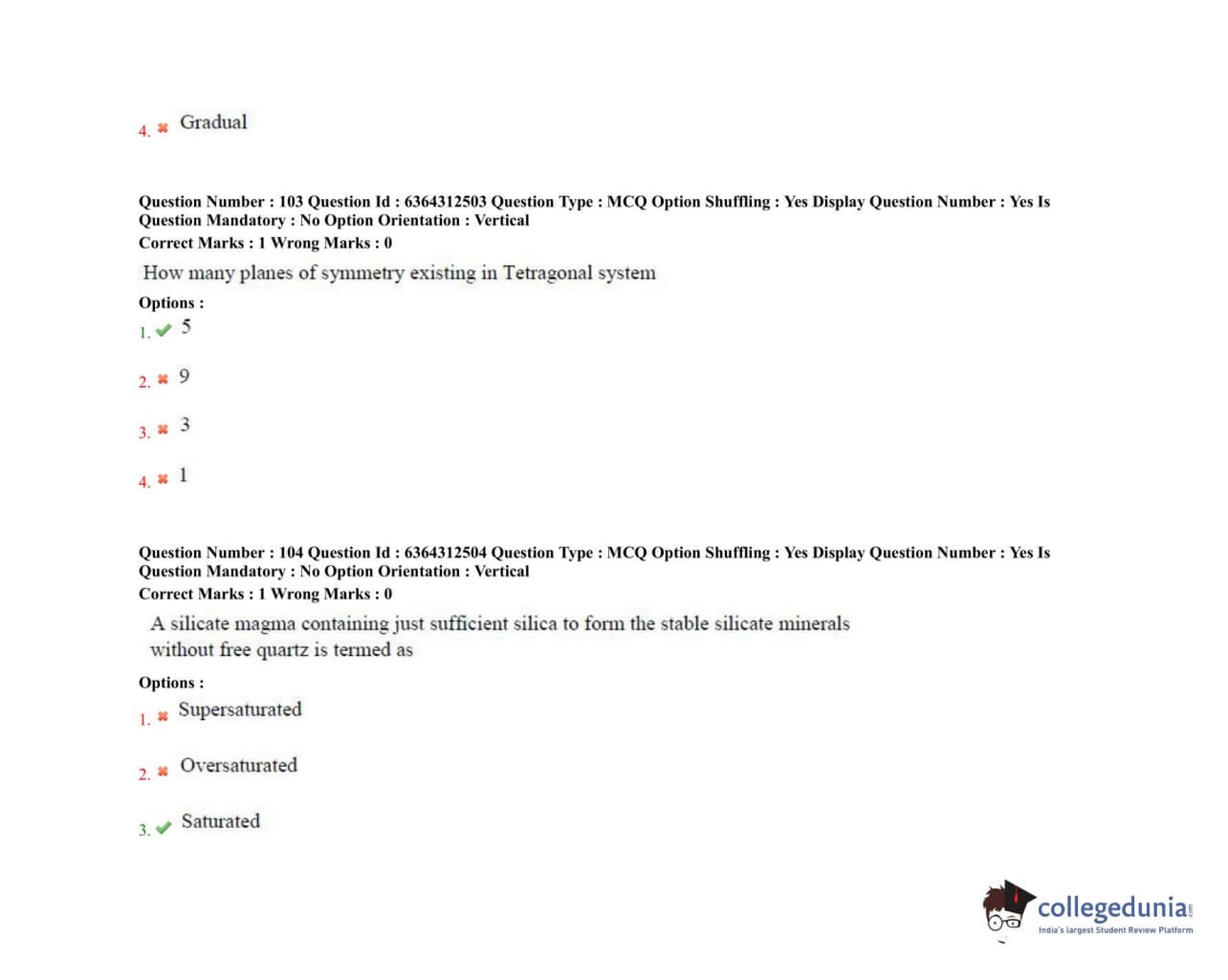 4. ✖ Gradual

Question Number : 103 Question Id : 6364312503 Question Type : MCQ Option Shuffling : Yes Display Question Number : Yes Is Question Mandatory : No Option Orientation : Vertical
Correct Marks : 1 Wrong Marks : 0

How many planes of symmetry existing in Tetragonal system

Options :
1. ✔ 5

2. ✖ 9

3. ✖ 3

4. ✖ 1

Question Number : 104 Question Id : 6364312504 Question Type : MCQ Option Shuffling : Yes Display Question Number : Yes Is Question Mandatory : No Option Orientation : Vertical
Correct Marks : 1 Wrong Marks : 0

A silicate magma containing just sufficient silica to form the stable silicate minerals without free quartz is termed as

Options :
1. ✖ Supersaturated

2. ✖ Oversaturated

3. ✔ Saturated

collegedunia.com
India's largest Student Review Platform